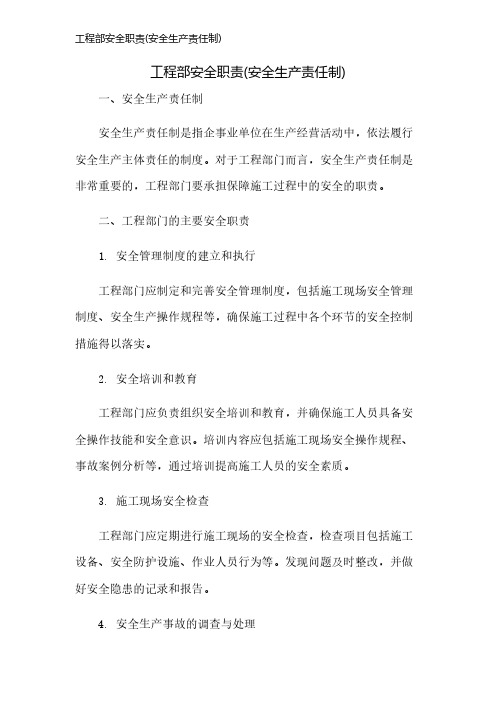 工程部安全职责(安全生产责任制)

工程部安全职责(安全生产责任制)

一、安全生产责任制

安全生产责任制是指企事业单位在生产经营活动中，依法履行安全生产主体责任的制度。对于工程部门而言，安全生产责任制是非常重要的，工程部门要承担保障施工过程中的安全的职责。

二、工程部门的主要安全职责

1. 安全管理制度的建立和执行

工程部门应制定和完善安全管理制度，包括施工现场安全管理制度、安全生产操作规程等，确保施工过程中各个环节的安全控制措施得以落实。

2. 安全培训和教育

工程部门应负责组织安全培训和教育，并确保施工人员具备安全操作技能和安全意识。培训内容应包括施工现场安全操作规程、事故案例分析等，通过培训提高施工人员的安全素质。

3. 施工现场安全检查

工程部门应定期进行施工现场的安全检查，检查项目包括施工设备、安全防护设施、作业人员行为等。发现问题及时整改，并做好安全隐患的记录和报告。

4. 安全生产事故的调查与处理